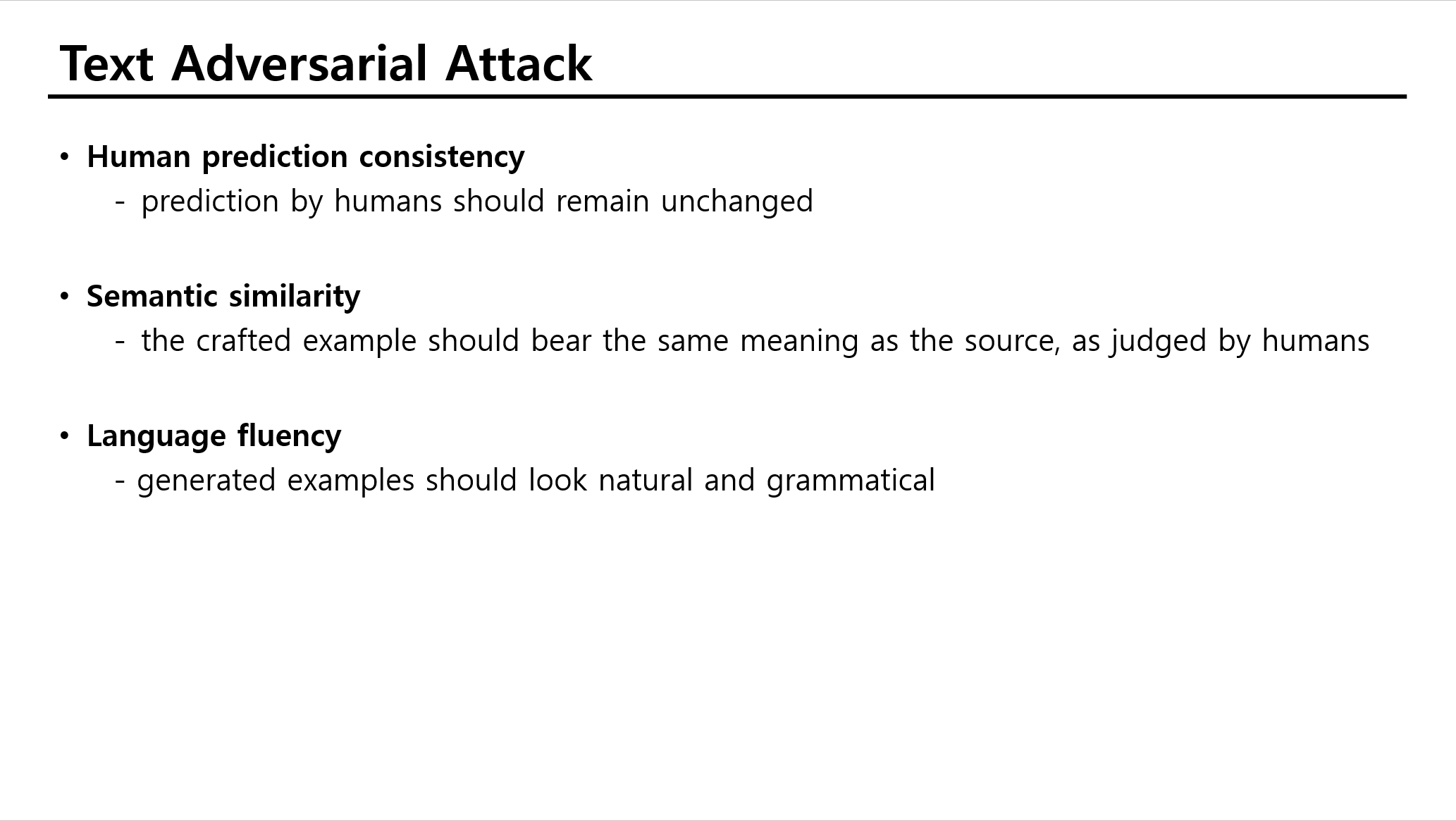 Text Adversarial Attack

• Human prediction consistency
  - prediction by humans should remain unchanged

• Semantic similarity
  - the crafted example should bear the same meaning as the source, as judged by humans

• Language fluency
  - generated examples should look natural and grammatical